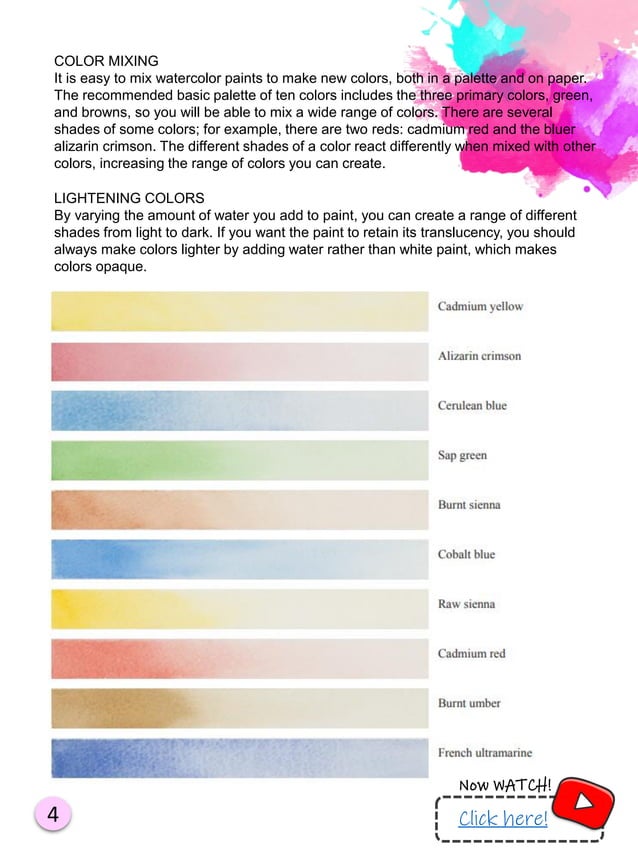 COLOR MIXING
It is easy to mix watercolor paints to make new colors, both in a palette and on paper. The recommended basic palette of ten colors includes the three primary colors, green, and browns, so you will be able to mix a wide range of colors. There are several shades of some colors; for example, there are two reds: cadmium red and the bluer alizarin crimson. The different shades of a color react differently when mixed with other colors, increasing the range of colors you can create.

LIGHTENING COLORS
By varying the amount of water you add to paint, you can create a range of different shades from light to dark. If you want the paint to retain its translucency, you should always make colors lighter by adding water rather than white paint, which makes colors opaque.

Cadmium yellow

Alizarin crimson

Cerulean blue

Sap green

Burnt sienna

Cobalt blue

Raw sienna

Cadmium red

Burnt umber

French ultramarine

Now WATCH!

Click here!

4